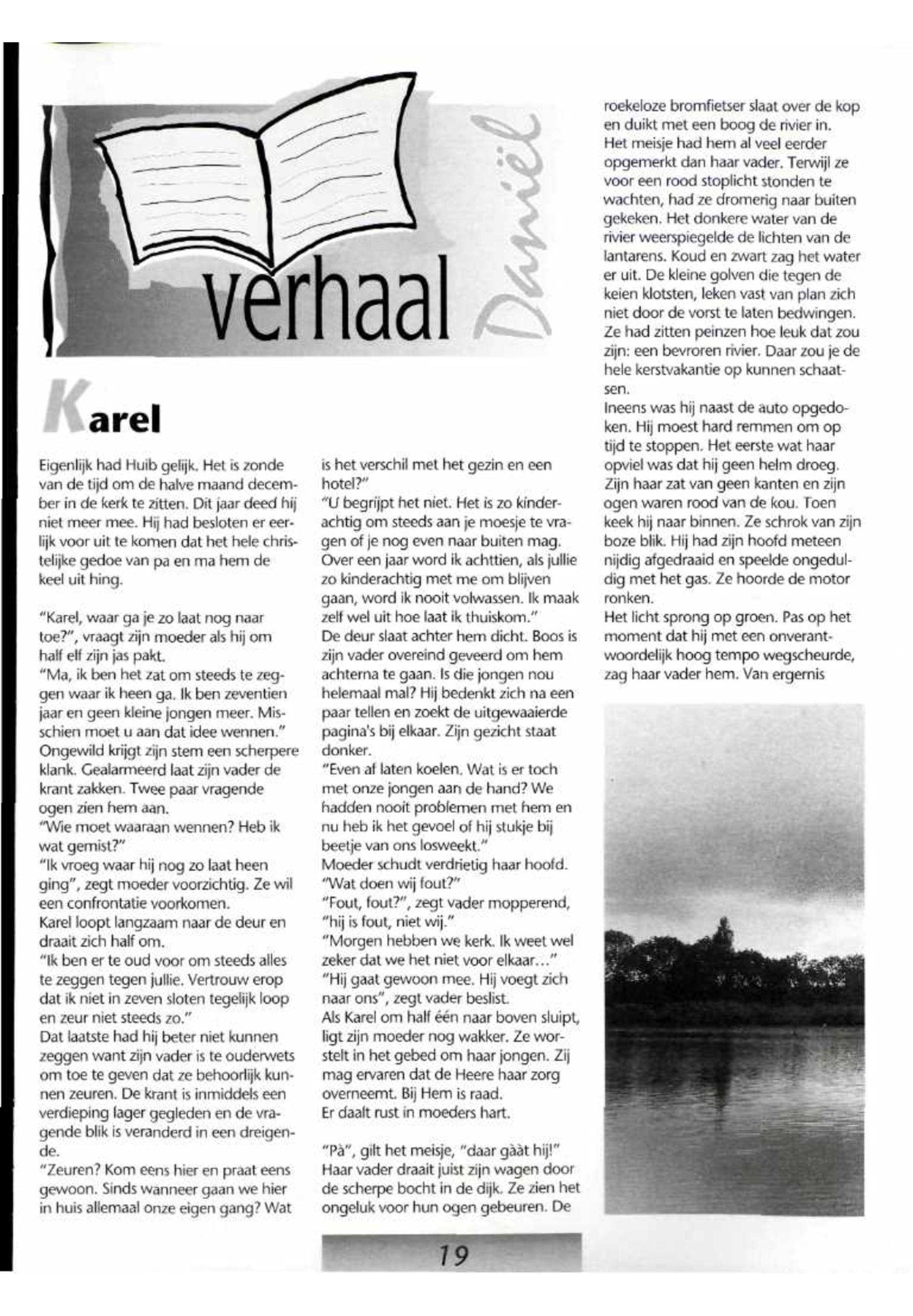 verhaal

Daniël

Karel

Eigenlijk had Huib gelijk. Het is zonde van de tijd om de halve maand december in de kerk te zitten. Dit jaar deed hij niet meer mee. Hij had besloten er eerlijk voor uit te komen dat het hele christelijke gedoe van pa en ma hem de keel uit hing.

"Karel, waar ga je zo laat nog naar toe?", vraagt zijn moeder als hij om half elf zijn jas pakt.
"Ma, ik ben het zat om steeds te zeggen waar ik heen ga. Ik ben zeventien jaar en geen kleine jongen meer. Misschien moet u aan dat idee wennen."
Ongewild krijgt zijn stem een scherpere klank. Gealarmeerd laat zijn vader de krant zakken. Twee paar vragende ogen zien hem aan.
"Wie moet waaraan wennen? Heb ik wat gemist?"
"Ik vroeg waar hij nog zo laat heen ging", zegt moeder voorzichtig. Ze wil een confrontatie voorkomen.
Karel loopt langzaam naar de deur en draait zich half om.
"Ik ben er te oud voor om steeds alles te zeggen tegen jullie. Vertrouw erop dat ik niet in zeven sloten tegelijk loop en zeur niet steeds zo."
Dat laatste had hij beter niet kunnen zeggen want zijn vader is te ouderwets om toe te geven dat ze behoorlijk kunnen zeuren. De krant is inmiddels een verdieping lager gegleden en de vragende blik is veranderd in een dreigende.
"Zeuren? Kom eens hier en praat eens gewoon. Sinds wanneer gaan we hier in huis allemaal onze eigen gang? Wat is het verschil met het gezin en een hotel?"
"U begrijpt het niet. Het is zo kinderachtig om steeds aan je moesje te vragen of je nog even naar buiten mag. Over een jaar word ik achttien, als jullie zo kinderachtig met me om blijven gaan, word ik nooit volwassen. Ik maak zelf wel uit hoe laat ik thuiskom."
De deur slaat achter hem dicht. Boos is zijn vader overeind geveerd om hem achterna te gaan. Is die jongen nou helemaal mal? Hij bedenkt zich na een paar tellen en zoekt de uitgewaaierde pagina's bij elkaar. Zijn gezicht staat donker.
"Even af laten koelen. Wat is er toch met onze jongen aan de hand? We hadden nooit problemen met hem en nu heb ik het gevoel of hij stukje bij beetje van ons losweekt."
Moeder schudt verdrietig haar hoofd.
"Wat doen wij fout?"
"Fout, fout?", zegt vader mopperend, "hij is fout, niet wij."
"Morgen hebben we kerk. Ik weet wel zeker dat we het niet voor elkaar..."
"Hij gaat gewoon mee. Hij voegt zich naar ons", zegt vader beslist.
Als Karel om half één naar boven sluipt, ligt zijn moeder nog wakker. Ze worstelt in het gebed om haar jongen. Zij mag ervaren dat de Heere haar zorg overneemt. Bij Hem is raad.
Er daalt rust in moeders hart.

"Pà", gilt het meisje, "daar gààt hij!"
Haar vader draait juist zijn wagen door de scherpe bocht in de dijk. Ze zien het ongeluk voor hun ogen gebeuren. De roekeloze bromfietser slaat over de kop en duikt met een boog de rivier in.
Het meisje had hem al veel eerder opgemerkt dan haar vader. Terwijl ze voor een rood stoplicht stonden te wachten, had ze dromerig naar buiten gekeken. Het donkere water van de rivier weerspiegelde de lichten van de lantarens. Koud en zwart zag het water er uit. De kleine golven die tegen de keien klotsten, leken vast van plan zich niet door de vorst te laten bedwingen. Ze had zitten peinzen hoe leuk dat zou zijn: een bevroren rivier. Daar zou je de hele kerstvakantie op kunnen schaatsen.
Ineens was hij naast de auto opgedoken. Hij moest hard remmen om op tijd te stoppen. Het eerste wat haar opviel was dat hij geen helm droeg. Zijn haar zat van geen kanten en zijn ogen waren rood van de kou. Toen keek hij naar binnen. Ze schrok van zijn boze blik. Hij had zijn hoofd meteen nijdig afgedraaid en speelde ongeduldig met het gas. Ze hoorde de motor ronken.
Het licht sprong op groen. Pas op het moment dat hij met een onverantwoordelijk hoog tempo wegscheurde, zag haar vader hem. Van ergernis

19